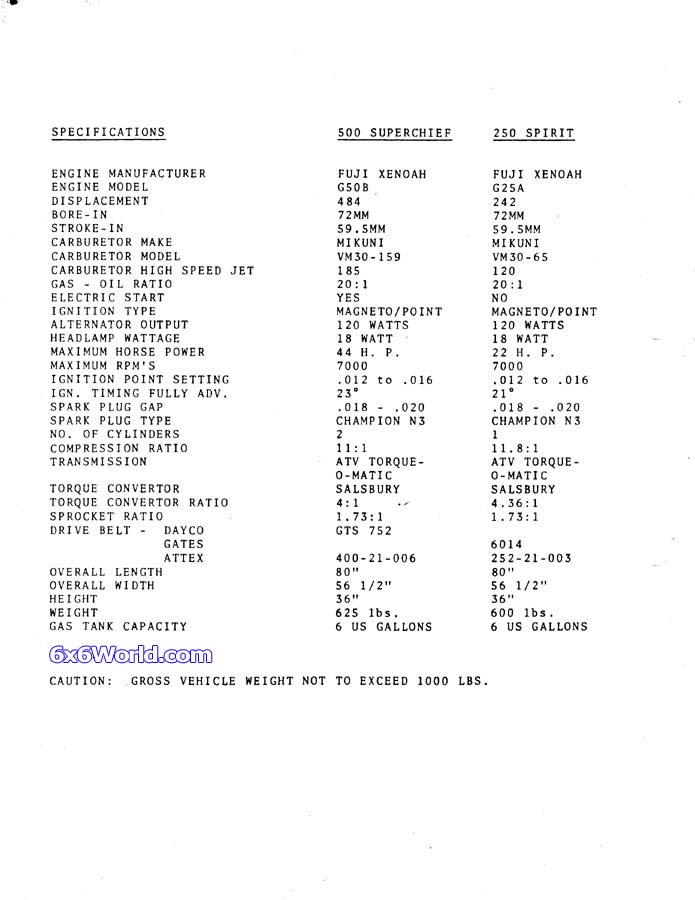 | SPECIFICATIONS | 500 SUPERCHIEF | 250 SPIRIT |
|---|---|---|
| ENGINE MANUFACTURER | FUJI XENOAH | FUJI XENOAH |
| ENGINE MODEL | G50B | G25A |
| DISPLACEMENT | 484 | 242 |
| BORE-IN | 72MM | 72MM |
| STROKE-IN | 59.5MM | 59.5MM |
| CARBURETOR MAKE | MIKUNI | MIKUNI |
| CARBURETOR MODEL | VM30-159 | VM30-65 |
| CARBURETOR HIGH SPEED JET | 185 | 120 |
| GAS - OIL RATIO | 20:1 | 20:1 |
| ELECTRIC START | YES | NO |
| IGNITION TYPE | MAGNETO/POINT | MAGNETO/POINT |
| ALTERNATOR OUTPUT | 120 WATTS | 120 WATTS |
| HEADLAMP WATTAGE | 18 WATT | 18 WATT |
| MAXIMUM HORSE POWER | 44 H. P. | 22 H. P. |
| MAXIMUM RPM'S | 7000 | 7000 |
| IGNITION POINT SETTING | .012 to .016 | .012 to .016 |
| IGN. TIMING FULLY ADV. | 23° | 21° |
| SPARK PLUG GAP | .018 - .020 | .018 - .020 |
| SPARK PLUG TYPE | CHAMPION N3 | CHAMPION N3 |
| NO. OF CYLINDERS | 2 | 1 |
| COMPRESSION RATIO | 11:1 | 11.8:1 |
| TRANSMISSION | ATV TORQUE-O-MATIC | ATV TORQUE-O-MATIC |
| TORQUE CONVERTOR | SALSBURY | SALSBURY |
| TORQUE CONVERTOR RATIO | 4:1 | 4.36:1 |
| SPROCKET RATIO | 1.73:1 | 1.73:1 |
| DRIVE BELT - DAYCO | GTS 752 | |
| GATES | | 6014 |
| ATTEX | 400-21-006 | 252-21-003 |
| OVERALL LENGTH | 80" | 80" |
| OVERALL WIDTH | 56 1/2" | 56 1/2" |
| HEIGHT | 36" | 36" |
| WEIGHT | 625 lbs. | 600 lbs. |
| GAS TANK CAPACITY | 6 US GALLONS | 6 US GALLONS |

6x6World.com

CAUTION: GROSS VEHICLE WEIGHT NOT TO EXCEED 1000 LBS.